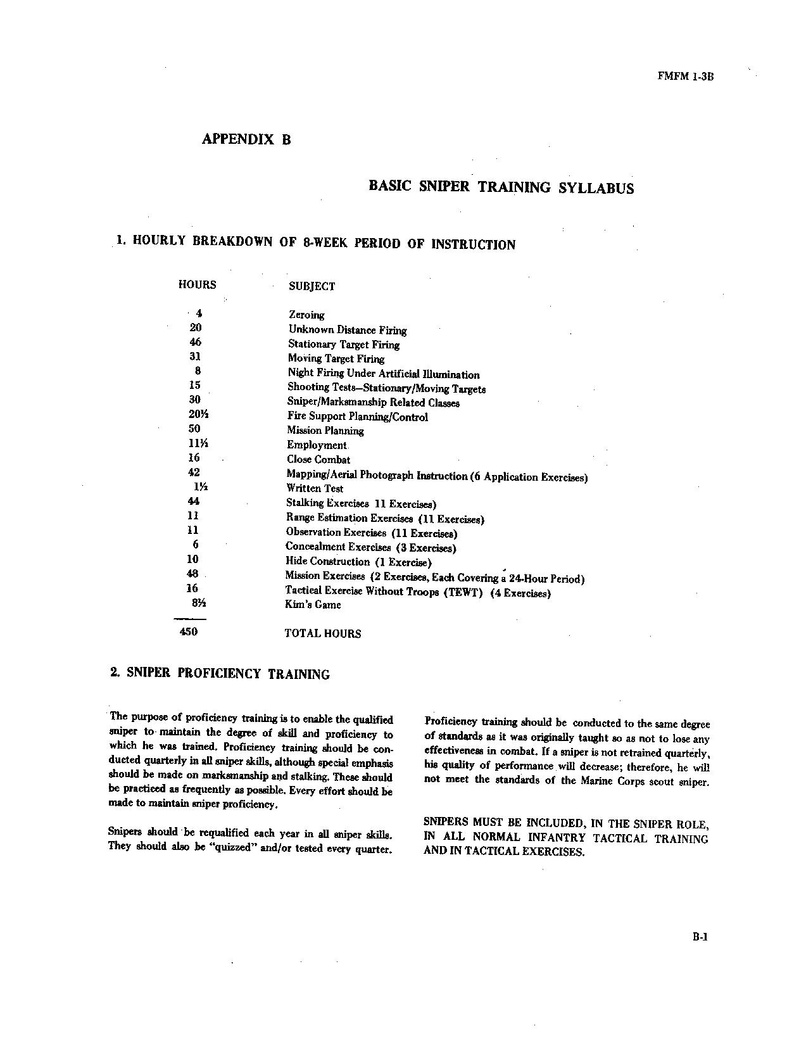 FMFM 1-3B

APPENDIX B

BASIC SNIPER TRAINING SYLLABUS

1. HOURLY BREAKDOWN OF 8-WEEK PERIOD OF INSTRUCTION

| HOURS | SUBJECT |
|---|---|
| 4 | Zeroing |
| 20 | Unknown Distance Firing |
| 46 | Stationary Target Firing |
| 31 | Moving Target Firing |
| 8 | Night Firing Under Artificial Illumination |
| 15 | Shooting Tests—Stationary/Moving Targets |
| 30 | Sniper/Marksmanship Related Classes |
| 20½ | Fire Support Planning/Control |
| 50 | Mission Planning |
| 11½ | Employment |
| 16 | Close Combat |
| 42 | Mapping/Aerial Photograph Instruction (6 Application Exercises) |
| 1½ | Written Test |
| 44 | Stalking Exercises 11 Exercises) |
| 11 | Range Estimation Exercises (11 Exercises) |
| 11 | Observation Exercises (11 Exercises) |
| 6 | Concealment Exercises (3 Exercises) |
| 10 | Hide Construction (1 Exercise) |
| 48 | Mission Exercises (2 Exercises, Each Covering a 24-Hour Period) |
| 16 | Tactical Exercise Without Troops (TEWT) (4 Exercises) |
| 8½ | Kim's Game |
| 450 | TOTAL HOURS |

2. SNIPER PROFICIENCY TRAINING

The purpose of proficiency training is to enable the qualified sniper to maintain the degree of skill and proficiency to which he was trained. Proficiency training should be conducted quarterly in all sniper skills, although special emphasis should be made on marksmanship and stalking. These should be practiced as frequently as possible. Every effort should be made to maintain sniper proficiency.

Snipers should be requalified each year in all sniper skills. They should also be "quizzed" and/or tested every quarter.

Proficiency training should be conducted to the same degree of standards as it was originally taught so as not to lose any effectiveness in combat. If a sniper is not retrained quarterly, his quality of performance will decrease; therefore, he will not meet the standards of the Marine Corps scout sniper.

SNIPERS MUST BE INCLUDED, IN THE SNIPER ROLE, IN ALL NORMAL INFANTRY TACTICAL TRAINING AND IN TACTICAL EXERCISES.

B-1